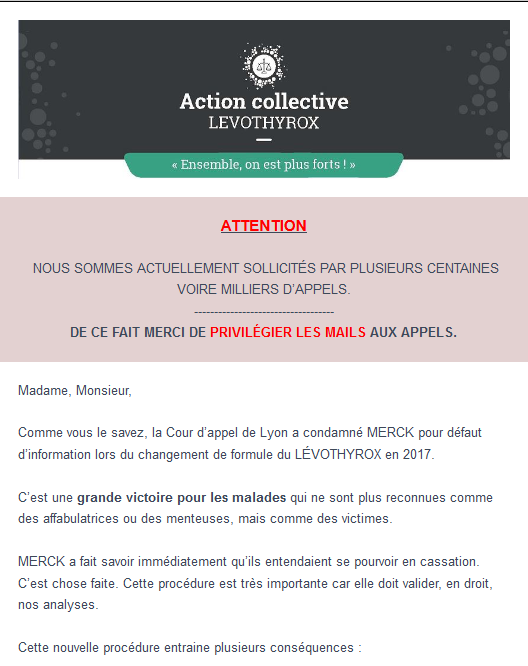 Action collective
LEVOTHYROX

« Ensemble, on est plus forts ! »

ATTENTION

NOUS SOMMES ACTUELLEMENT SOLLICITÉS PAR PLUSIEURS CENTAINES VOIRE MILLIERS D'APPELS.

-----------------------------------

DE CE FAIT MERCI DE PRIVILÉGIER LES MAILS AUX APPELS.

Madame, Monsieur,

Comme vous le savez, la Cour d'appel de Lyon a condamné MERCK pour défaut d'information lors du changement de formule du LÉVOTHYROX en 2017.

C'est une grande victoire pour les malades qui ne sont plus reconnues comme des affabulatrices ou des menteuses, mais comme des victimes.

MERCK a fait savoir immédiatement qu'ils entendaient se pourvoir en cassation. C'est chose faite. Cette procédure est très importante car elle doit valider, en droit, nos analyses.

Cette nouvelle procédure entraine plusieurs conséquences :